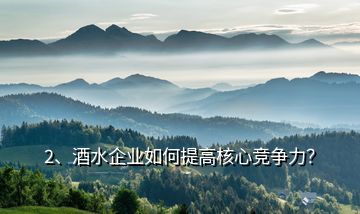 2、酒水企业如何提高核心竞争力?